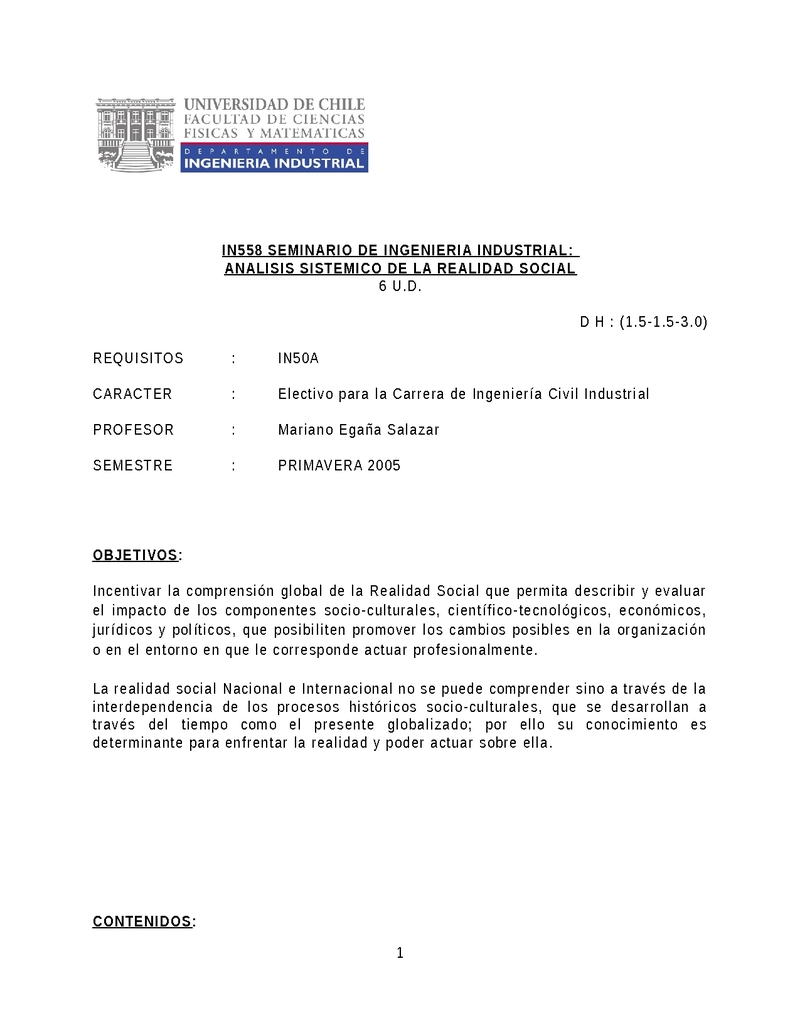 UNIVERSIDAD DE CHILE
FACULTAD DE CIENCIAS
FISICAS Y MATEMATICAS
DEPARTAMENTO DE
INGENIERIA INDUSTRIAL

IN558 SEMINARIO DE INGENIERIA INDUSTRIAL:
ANALISIS SISTEMICO DE LA REALIDAD SOCIAL
6 U.D.

D H : (1.5-1.5-3.0)

REQUISITOS : IN50A

CARACTER : Electivo para la Carrera de Ingeniería Civil Industrial

PROFESOR : Mariano Egaña Salazar

SEMESTRE : PRIMAVERA 2005

OBJETIVOS:

Incentivar la comprensión global de la Realidad Social que permita describir y evaluar el impacto de los componentes socio-culturales, científico-tecnológicos, económicos, jurídicos y políticos, que posibiliten promover los cambios posibles en la organización o en el entorno en que le corresponde actuar profesionalmente.

La realidad social Nacional e Internacional no se puede comprender sino a través de la interdependencia de los procesos históricos socio-culturales, que se desarrollan a través del tiempo como el presente globalizado; por ello su conocimiento es determinante para enfrentar la realidad y poder actuar sobre ella.

CONTENIDOS:

1